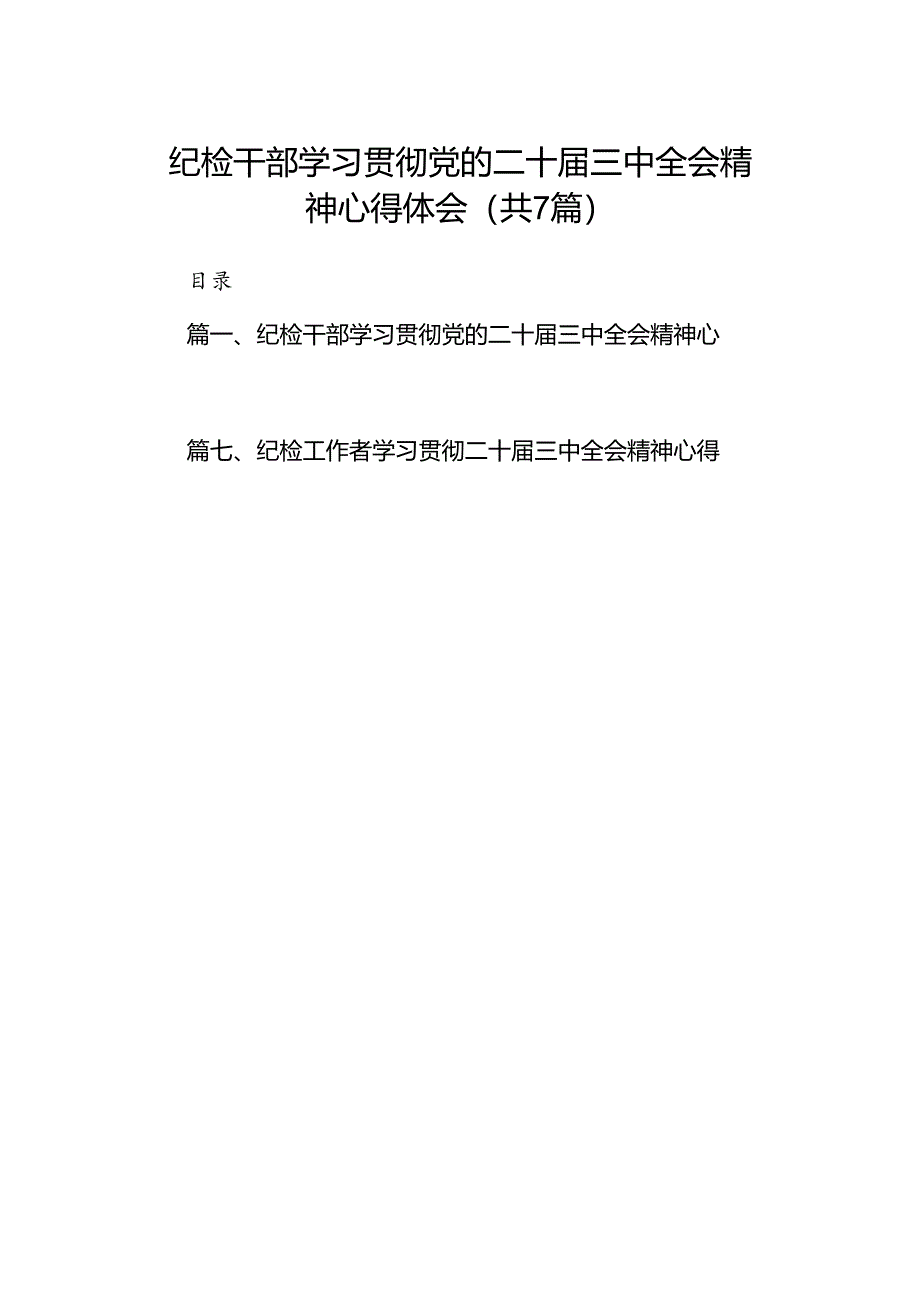 纪检干部学习贯彻党的二十届三中全会精神心得体会（共7篇）

目录

篇一、纪检干部学习贯彻党的二十届三中全会精神心

篇七、纪检工作者学习贯彻二十届三中全会精神心得